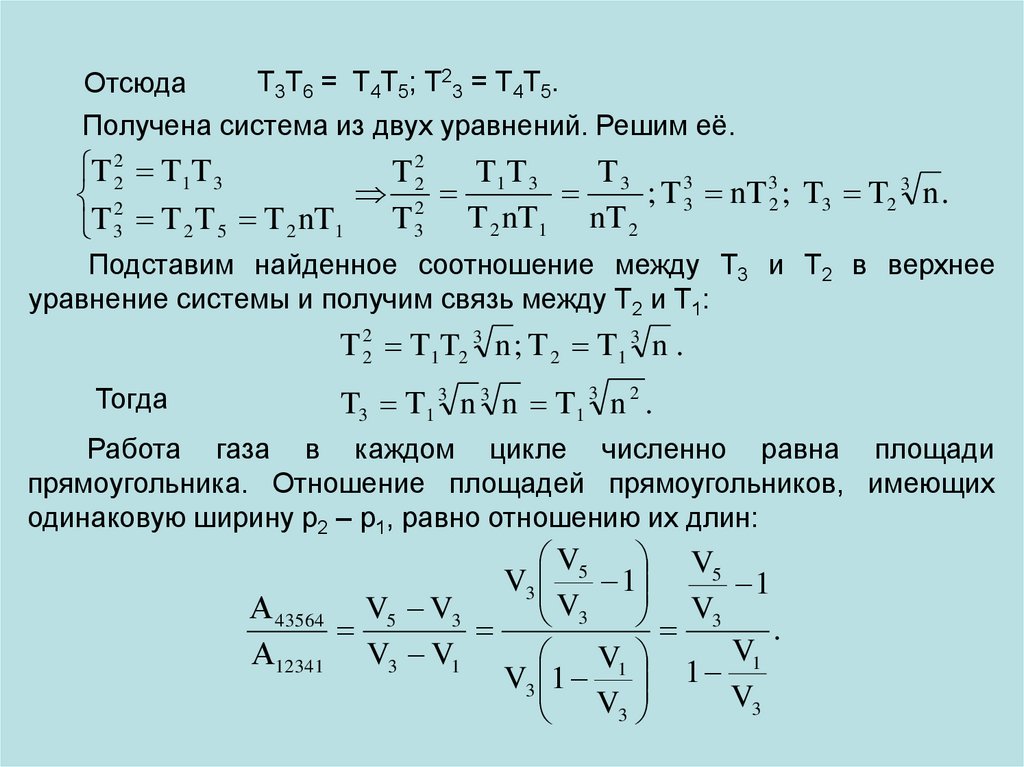 Отсюда $T_3T_6 = T_4T_5$; $T^2{}_3 = T_4T_5$.

Получена система из двух уравнений. Решим её.

$\begin{cases} T_2^2 = T_1T_3 \\ T_3^2 = T_2T_5 = T_2nT_1 \end{cases} \Rightarrow \frac{T_2^2}{T_3^2} = \frac{T_1T_3}{T_2nT_1} = \frac{T_3}{nT_2}; T_3^3 = nT_2^3; \ T_3 = T_2\sqrt[3]{n}.$

Подставим найденное соотношение между $T_3$ и $T_2$ в верхнее уравнение системы и получим связь между $T_2$ и $T_1$:

$T_2^2 = T_1T_2\sqrt[3]{n}; T_2 = T_1\sqrt[3]{n}.$

Тогда $T_3 = T_1\sqrt[3]{n}\sqrt[3]{n} = T_1\sqrt[3]{n^2}.$

Работа газа в каждом цикле численно равна площади прямоугольника. Отношение площадей прямоугольников, имеющих одинаковую ширину $p_2 – p_1$, равно отношению их длин:

$\frac{A_{43564}}{A_{12341}} = \frac{V_5 - V_3}{V_3 - V_1} = \frac{V_3\left(\frac{V_5}{V_3} - 1\right)}{V_3\left(1 - \frac{V_1}{V_3}\right)} = \frac{\frac{V_5}{V_3} - 1}{1 - \frac{V_1}{V_3}}.$